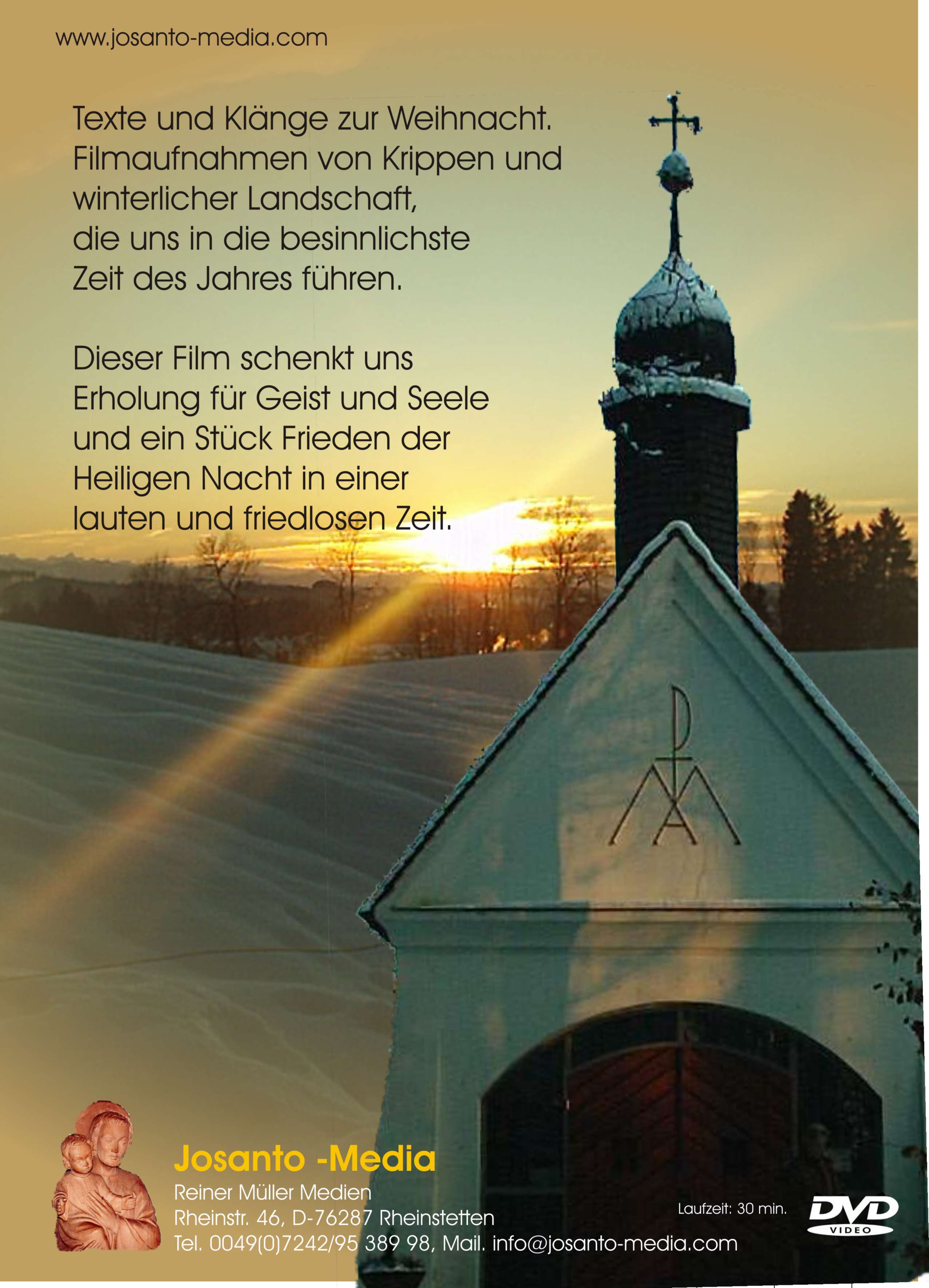 www.josanto-media.com

Texte und Klänge zur Weihnacht. Filmaufnahmen von Krippen und winterlicher Landschaft, die uns in die besinnlichste Zeit des Jahres führen.

Dieser Film schenkt uns Erholung für Geist und Seele und ein Stück Frieden der Heiligen Nacht in einer lauten und friedlosen Zeit.

Josanto -Media
Reiner Müller Medien
Rheinstr. 46, D-76287 Rheinstetten
Tel. 0049(0)7242/95 389 98, Mail. info@josanto-media.com

Laufzeit: 30 min.

DVD
VIDEO